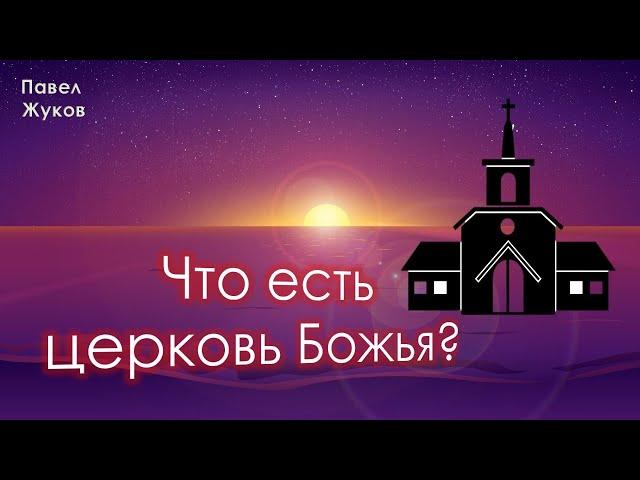 Павел
Жуков

Что есть
церковь Божья?